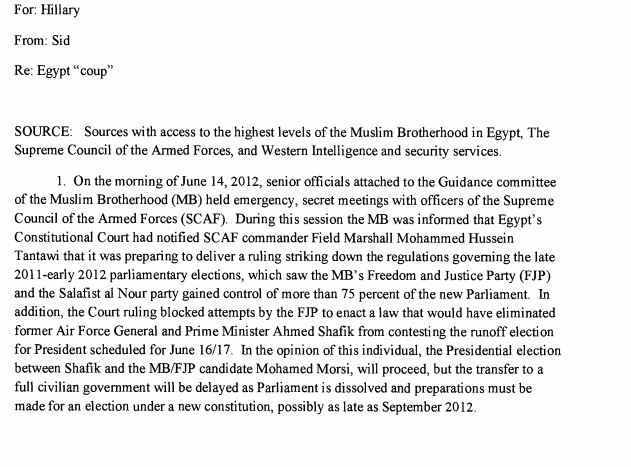 For: Hillary

From: Sid

Re: Egypt "coup"

SOURCE: Sources with access to the highest levels of the Muslim Brotherhood in Egypt, The Supreme Council of the Armed Forces, and Western Intelligence and security services.

1. On the morning of June 14, 2012, senior officials attached to the Guidance committee of the Muslim Brotherhood (MB) held emergency, secret meetings with officers of the Supreme Council of the Armed Forces (SCAF). During this session the MB was informed that Egypt's Constitutional Court had notified SCAF commander Field Marshall Mohammed Hussein Tantawi that it was preparing to deliver a ruling striking down the regulations governing the late 2011-early 2012 parliamentary elections, which saw the MB's Freedom and Justice Party (FJP) and the Salafist al Nour party gained control of more than 75 percent of the new Parliament. In addition, the Court ruling blocked attempts by the FJP to enact a law that would have eliminated former Air Force General and Prime Minister Ahmed Shafik from contesting the runoff election for President scheduled for June 16/17. In the opinion of this individual, the Presidential election between Shafik and the MB/FJP candidate Mohamed Morsi, will proceed, but the transfer to a full civilian government will be delayed as Parliament is dissolved and preparations must be made for an election under a new constitution, possibly as late as September 2012.